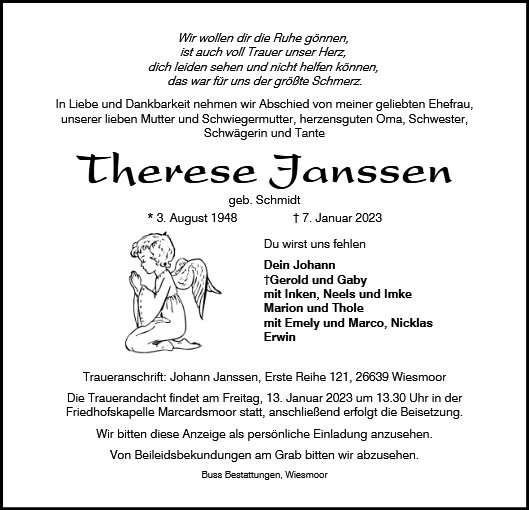 Wir wollen dir die Ruhe gönnen,
ist auch voll Trauer unser Herz,
dich leiden sehen und nicht helfen können,
das war für uns der größte Schmerz.

In Liebe und Dankbarkeit nehmen wir Abschied von meiner geliebten Ehefrau, unserer lieben Mutter und Schwiegermutter, herzensguten Oma, Schwester, Schwägerin und Tante

Therese Janssen

geb. Schmidt

* 3. August 1948 † 7. Januar 2023

Du wirst uns fehlen

Dein Johann
†Gerold und Gaby
mit Inken, Neels und Imke
Marion und Thole
mit Emely und Marco, Nicklas
Erwin

Traueranschrift: Johann Janssen, Erste Reihe 121, 26639 Wiesmoor

Die Trauerandacht findet am Freitag, 13. Januar 2023 um 13.30 Uhr in der Friedhofskapelle Marcardsmoor statt, anschließend erfolgt die Beisetzung.

Wir bitten diese Anzeige als persönliche Einladung anzusehen.

Von Beileidsbekundungen am Grab bitten wir abzusehen.

Buss Bestattungen, Wiesmoor